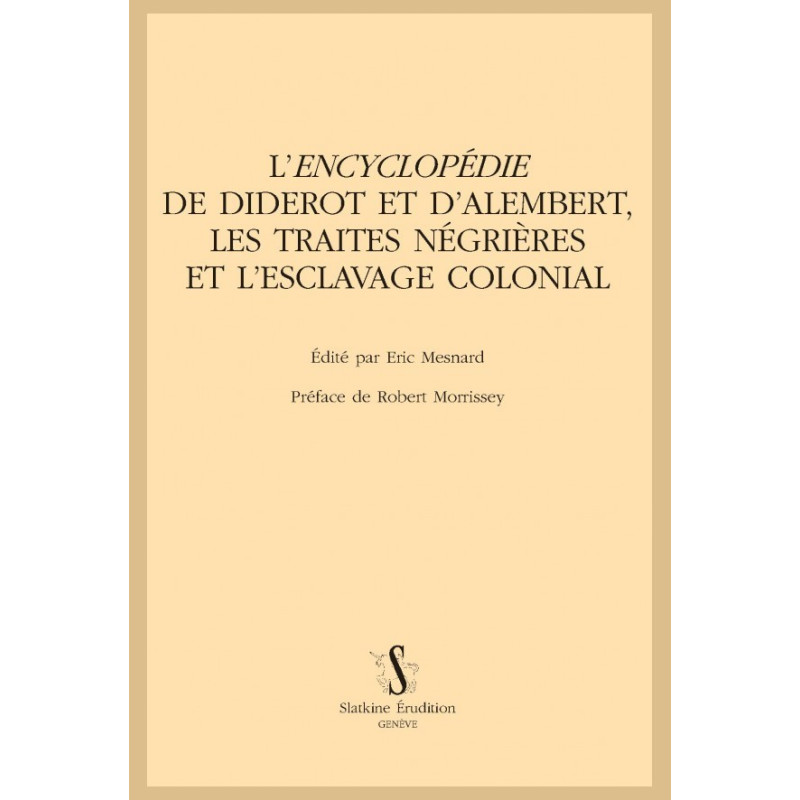 L'ENCYCLOPÉDIE
DE DIDEROT ET D'ALEMBERT,
LES TRAITES NÉGRIÈRES
ET L'ESCLAVAGE COLONIAL

Édité par Eric Mesnard

Préface de Robert Morrissey

S

Slatkine Érudition
GENÈVE